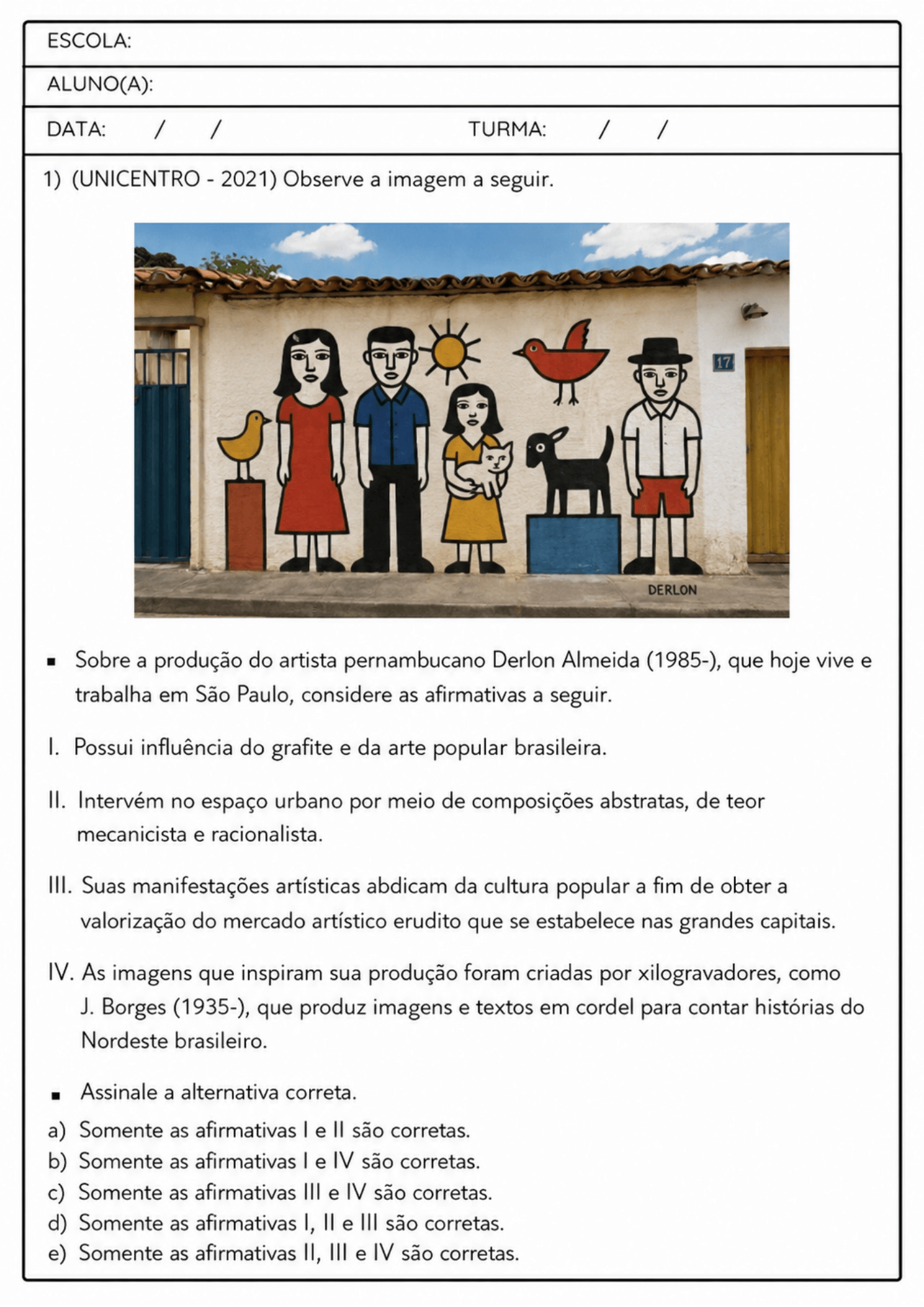 ESCOLA:

ALUNO(A):

DATA: / / TURMA: / /

1) (UNICENTRO - 2021) Observe a imagem a seguir.

17

DERLON

▪ Sobre a produção do artista pernambucano Derlon Almeida (1985-), que hoje vive e trabalha em São Paulo, considere as afirmativas a seguir.

I. Possui influência do grafite e da arte popular brasileira.

II. Intervém no espaço urbano por meio de composições abstratas, de teor mecanicista e racionalista.

III. Suas manifestações artísticas abdicam da cultura popular a fim de obter a valorização do mercado artístico erudito que se estabelece nas grandes capitais.

IV. As imagens que inspiram sua produção foram criadas por xilogravadores, como J. Borges (1935-), que produz imagens e textos em cordel para contar histórias do Nordeste brasileiro.

▪ Assinale a alternativa correta.

a) Somente as afirmativas I e II são corretas.
b) Somente as afirmativas I e IV são corretas.
c) Somente as afirmativas III e IV são corretas.
d) Somente as afirmativas I, II e III são corretas.
e) Somente as afirmativas II, III e IV são corretas.